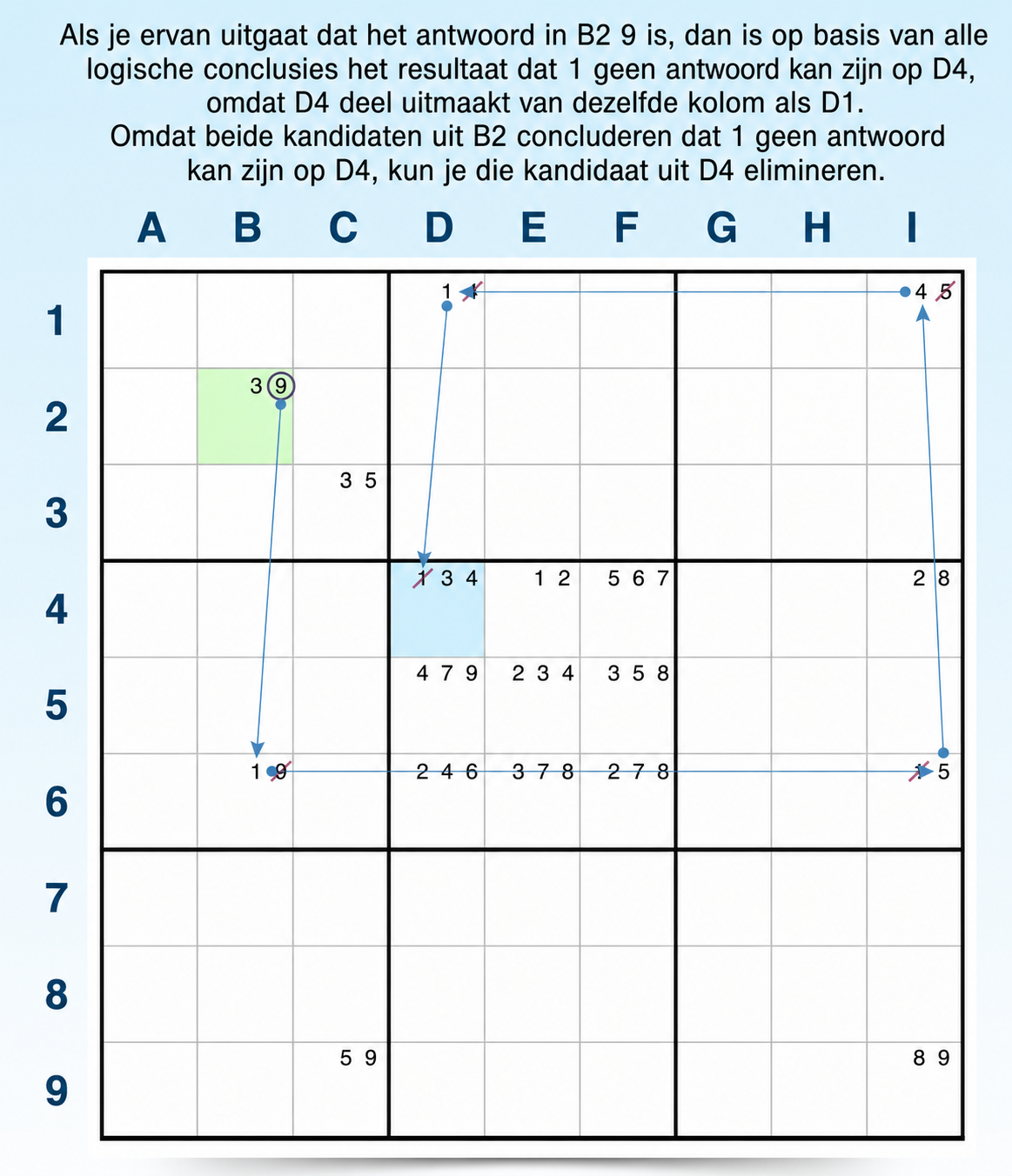 Als je ervan uitgaat dat het antwoord in B2 9 is, dan is op basis van alle logische conclusies het resultaat dat 1 geen antwoord kan zijn op D4, omdat D4 deel uitmaakt van dezelfde kolom als D1.
Omdat beide kandidaten uit B2 concluderen dat 1 geen antwoord kan zijn op D4, kun je die kandidaat uit D4 elimineren.

| | A | B | C | D | E | F | G | H | I |
|---|---|---|---|---|---|---|---|---|---|
| 1 | | | | 1 4 | | | | | 4 5 |
| 2 | | 3 9 | | | | | | | |
| 3 | | | 3 5 | | | | | | |
| 4 | | | | 1 3 4 | 1 2 | 5 6 7 | | | 2 8 |
| 5 | | | | 4 7 9 | 2 3 4 | 3 5 8 | | | |
| 6 | | 1 9 | | 2 4 6 | 3 7 8 | 2 7 8 | | | 1 5 |
| 7 | | | | | | | | | |
| 8 | | | | | | | | | |
| 9 | | | 5 9 | | | | | | 8 9 |